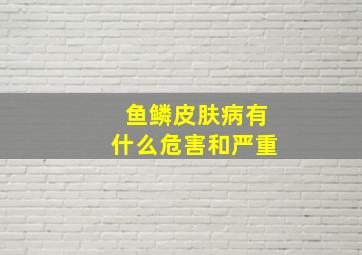 鱼鳞皮肤病有
什么危害和严重